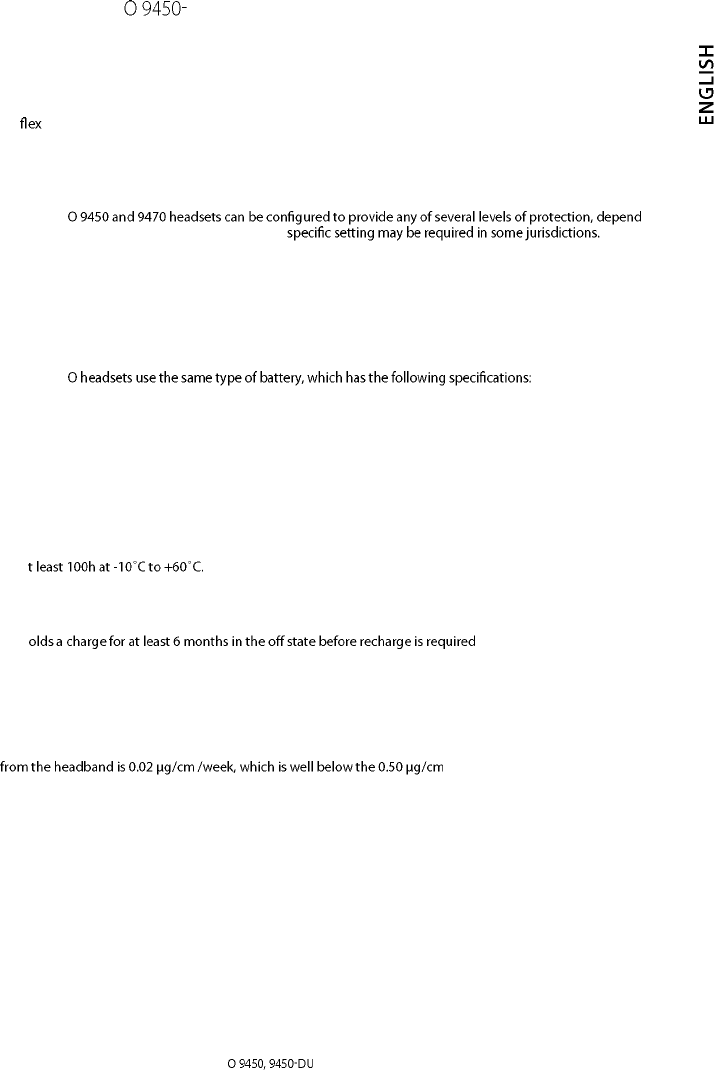 O 9450-

ENGLISH

flex

O 9450 and 9470 headsets can be configured to provide any of several levels of protection, depend specific setting may be required in some jurisdictions.

O headsets use the same type of battery, which has the following specifications:

t least 100h at -10˚C to +60˚C.

olds a charge for at least 6 months in the off state before recharge is required

from the headband is 0.02 µg/cm /week, which is well below the 0.50 µg/cm

O 9450, 9450-DU